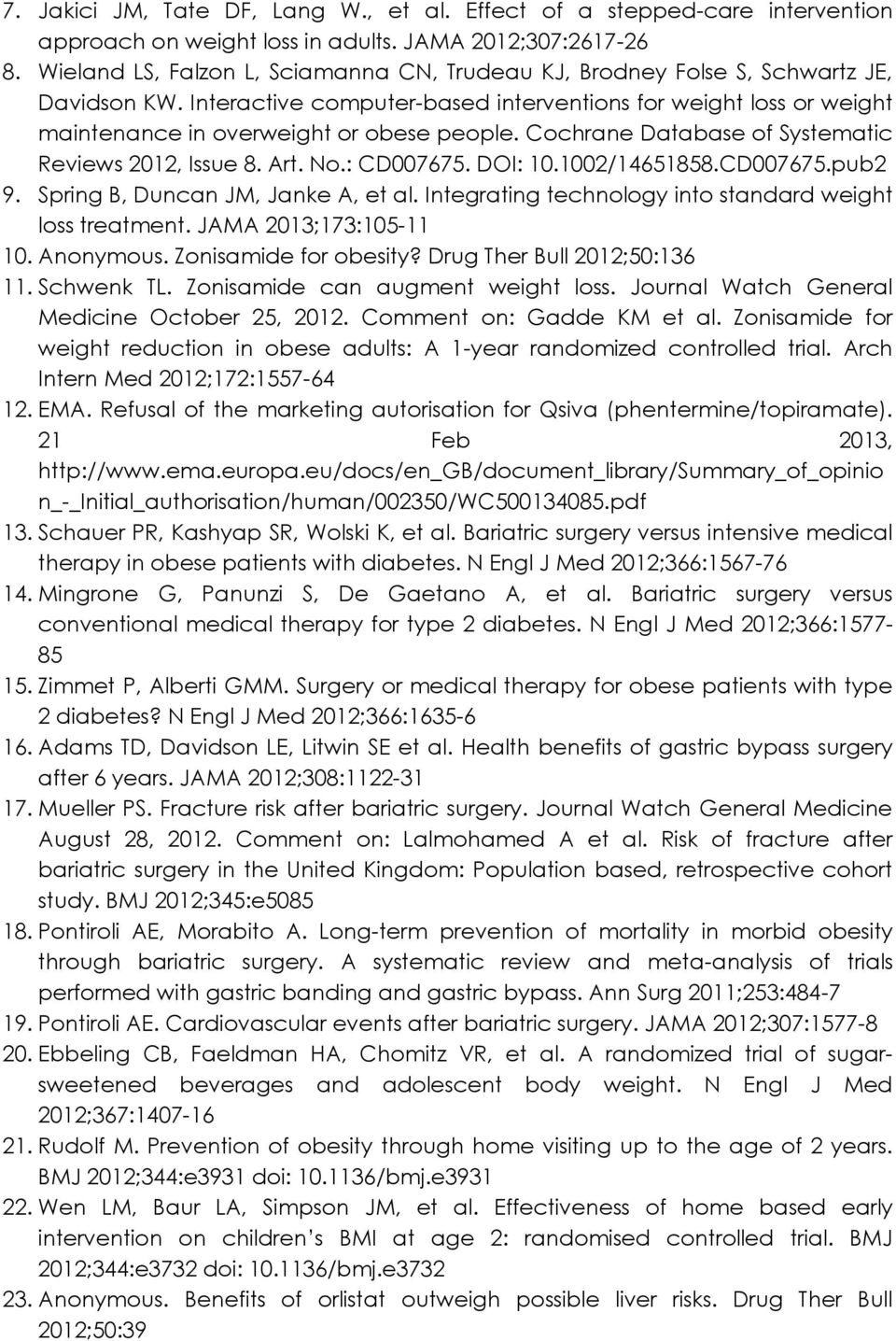 7. Jakici JM, Tate DF, Lang W., et al. Effect of a stepped-care intervention approach on weight loss in adults. JAMA 2012;307:2617-26
8. Wieland LS, Falzon L, Sciamanna CN, Trudeau KJ, Brodney Folse S, Schwartz JE, Davidson KW. Interactive computer-based interventions for weight loss or weight maintenance in overweight or obese people. Cochrane Database of Systematic Reviews 2012, Issue 8. Art. No.: CD007675. DOI: 10.1002/14651858.CD007675.pub2
9. Spring B, Duncan JM, Janke A, et al. Integrating technology into standard weight loss treatment. JAMA 2013;173:105-11
10. Anonymous. Zonisamide for obesity? Drug Ther Bull 2012;50:136
11. Schwenk TL. Zonisamide can augment weight loss. Journal Watch General Medicine October 25, 2012. Comment on: Gadde KM et al. Zonisamide for weight reduction in obese adults: A 1-year randomized controlled trial. Arch Intern Med 2012;172:1557-64
12. EMA. Refusal of the marketing autorisation for Qsiva (phentermine/topiramate). 21 Feb 2013, http://www.ema.europa.eu/docs/en_GB/document_library/Summary_of_opinion_-_Initial_authorisation/human/002350/WC500134085.pdf
13. Schauer PR, Kashyap SR, Wolski K, et al. Bariatric surgery versus intensive medical therapy in obese patients with diabetes. N Engl J Med 2012;366:1567-76
14. Mingrone G, Panunzi S, De Gaetano A, et al. Bariatric surgery versus conventional medical therapy for type 2 diabetes. N Engl J Med 2012;366:1577-85
15. Zimmet P, Alberti GMM. Surgery or medical therapy for obese patients with type 2 diabetes? N Engl J Med 2012;366:1635-6
16. Adams TD, Davidson LE, Litwin SE et al. Health benefits of gastric bypass surgery after 6 years. JAMA 2012;308:1122-31
17. Mueller PS. Fracture risk after bariatric surgery. Journal Watch General Medicine August 28, 2012. Comment on: Lalmohamed A et al. Risk of fracture after bariatric surgery in the United Kingdom: Population based, retrospective cohort study. BMJ 2012;345:e5085
18. Pontiroli AE, Morabito A. Long-term prevention of mortality in morbid obesity through bariatric surgery. A systematic review and meta-analysis of trials performed with gastric banding and gastric bypass. Ann Surg 2011;253:484-7
19. Pontiroli AE. Cardiovascular events after bariatric surgery. JAMA 2012;307:1577-8
20. Ebbeling CB, Faeldman HA, Chomitz VR, et al. A randomized trial of sugar-sweetened beverages and adolescent body weight. N Engl J Med 2012;367:1407-16
21. Rudolf M. Prevention of obesity through home visiting up to the age of 2 years. BMJ 2012;344:e3931 doi: 10.1136/bmj.e3931
22. Wen LM, Baur LA, Simpson JM, et al. Effectiveness of home based early intervention on children's BMI at age 2: randomised controlled trial. BMJ 2012;344:e3732 doi: 10.1136/bmj.e3732
23. Anonymous. Benefits of orlistat outweigh possible liver risks. Drug Ther Bull 2012;50:39